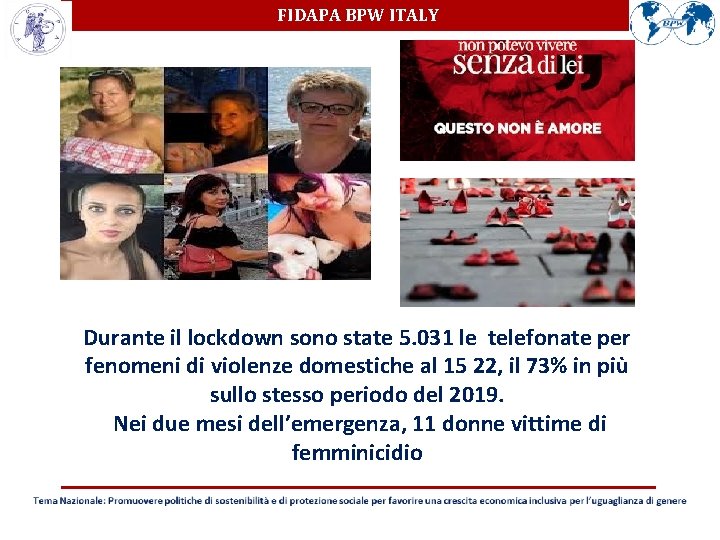 FIDAPA BPW ITALY

BPW

non potevo vivere senza di lei

QUESTO NON È AMORE

Durante il lockdown sono state 5.031 le telefonate per fenomeni di violenze domestiche al 15 22, il 73% in più sullo stesso periodo del 2019.
Nei due mesi dell'emergenza, 11 donne vittime di femminicidio

Tema Nazionale: Promuovere politiche di sostenibilità e di protezione sociale per favorire una crescita economica inclusiva per l'uguaglianza di genere